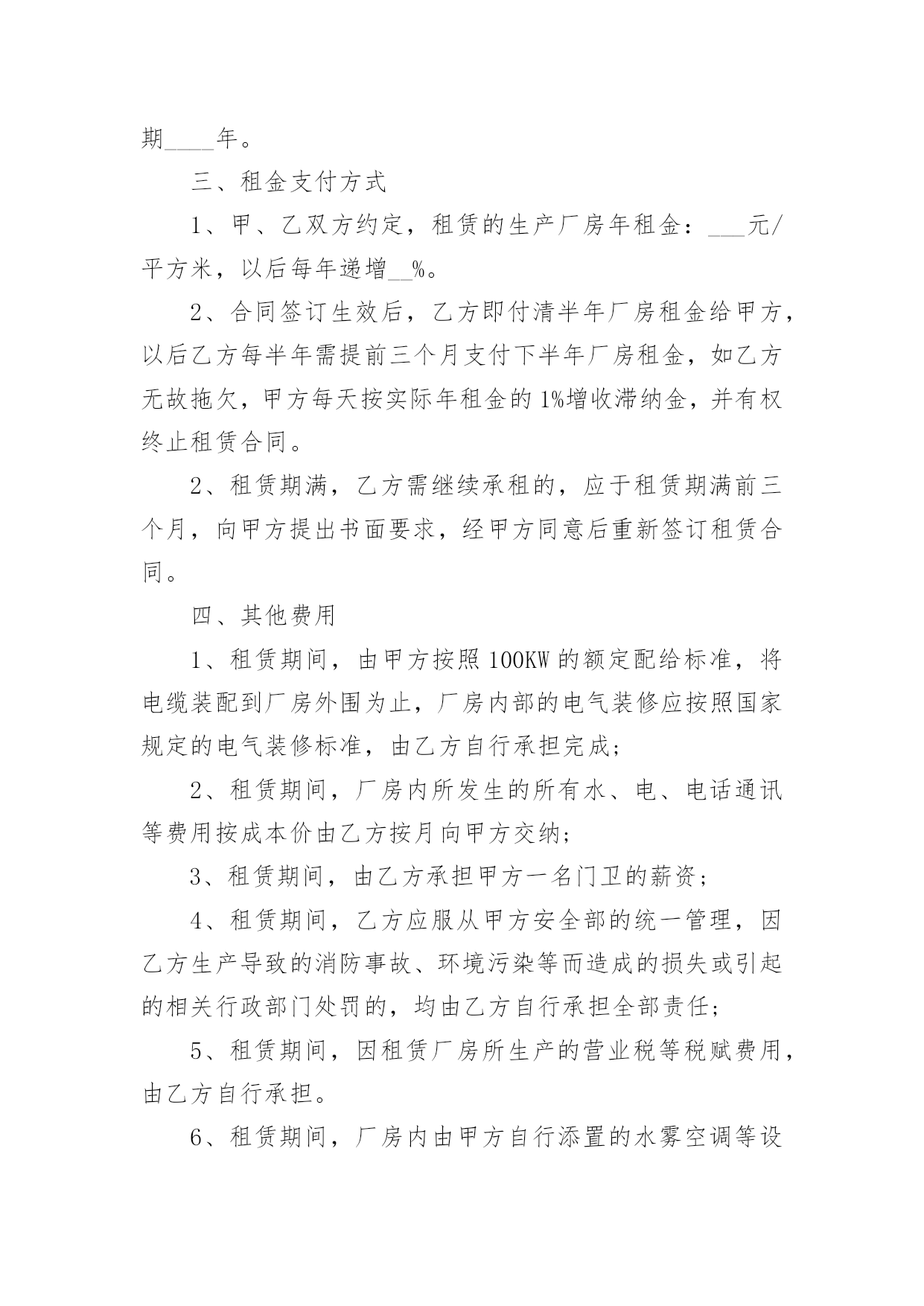 期____年。

三、租金支付方式

1、甲、乙双方约定，租赁的生产厂房年租金：___元/平方米，以后每年递增__%。

2、合同签订生效后，乙方即付清半年厂房租金给甲方，以后乙方每半年需提前三个月支付下半年厂房租金，如乙方无故拖欠，甲方每天按实际年租金的1%增收滞纳金，并有权终止租赁合同。

2、租赁期满，乙方需继续承租的，应于租赁期满前三个月，向甲方提出书面要求，经甲方同意后重新签订租赁合同。

四、其他费用

1、租赁期间，由甲方按照100KW的额定配给标准，将电缆装配到厂房外围为止，厂房内部的电气装修应按照国家规定的电气装修标准，由乙方自行承担完成；

2、租赁期间，厂房内所发生的所有水、电、电话通讯等费用按成本价由乙方按月向甲方交纳；

3、租赁期间，由乙方承担甲方一名门卫的薪资；

4、租赁期间，乙方应服从甲方安全部的统一管理，因乙方生产导致的消防事故、环境污染等而造成的损失或引起的相关行政部门处罚的，均由乙方自行承担全部责任；

5、租赁期间，因租赁厂房所生产的营业税等税赋费用，由乙方自行承担。

6、租赁期间，厂房内由甲方自行添置的水雾空调等设